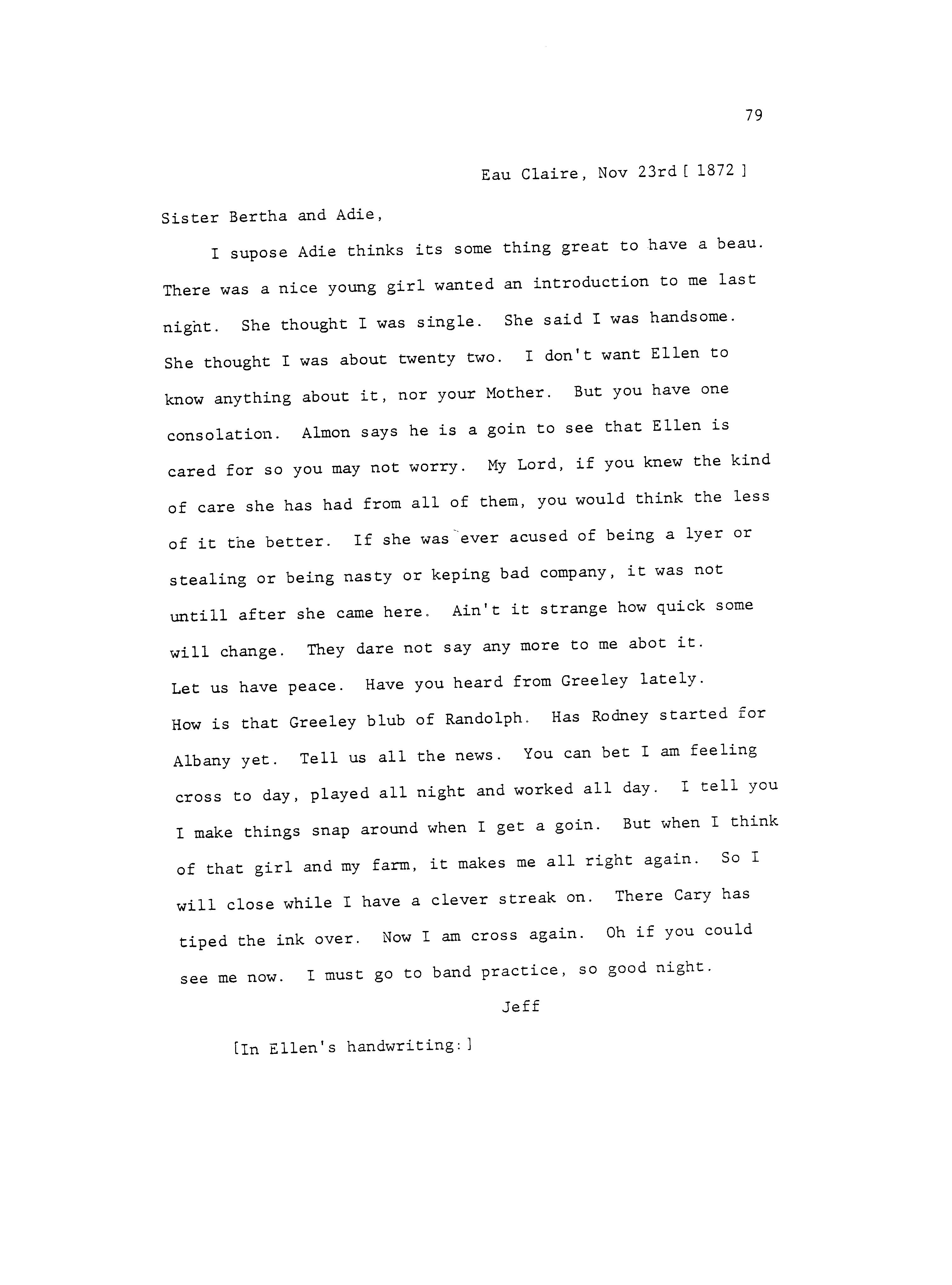 79

Eau Claire, Nov 23rd [ 1872 ]

Sister Bertha and Adie,

I supose Adie thinks its some thing great to have a beau. There was a nice young girl wanted an introduction to me last night. She thought I was single. She said I was handsome. She thought I was about twenty two. I don't want Ellen to know anything about it, nor your Mother. But you have one consolation. Almon says he is a goin to see that Ellen is cared for so you may not worry. My Lord, if you knew the kind of care she has had from all of them, you would think the less of it the better. If she was ever acused of being a lyer or stealing or being nasty or keping bad company, it was not untill after she came here. Ain't it strange how quick some will change. They dare not say any more to me abot it. Let us have peace. Have you heard from Greeley lately. How is that Greeley blub of Randolph. Has Rodney started for Albany yet. Tell us all the news. You can bet I am feeling cross to day, played all night and worked all day. I tell you I make things snap around when I get a goin. But when I think of that girl and my farm, it makes me all right again. So I will close while I have a clever streak on. There Cary has tiped the ink over. Now I am cross again. Oh if you could see me now. I must go to band practice, so good night.

Jeff

[In Ellen's handwriting:]